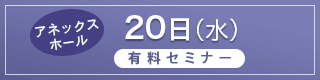 アネックスホール

20日（水）

有料セミナー